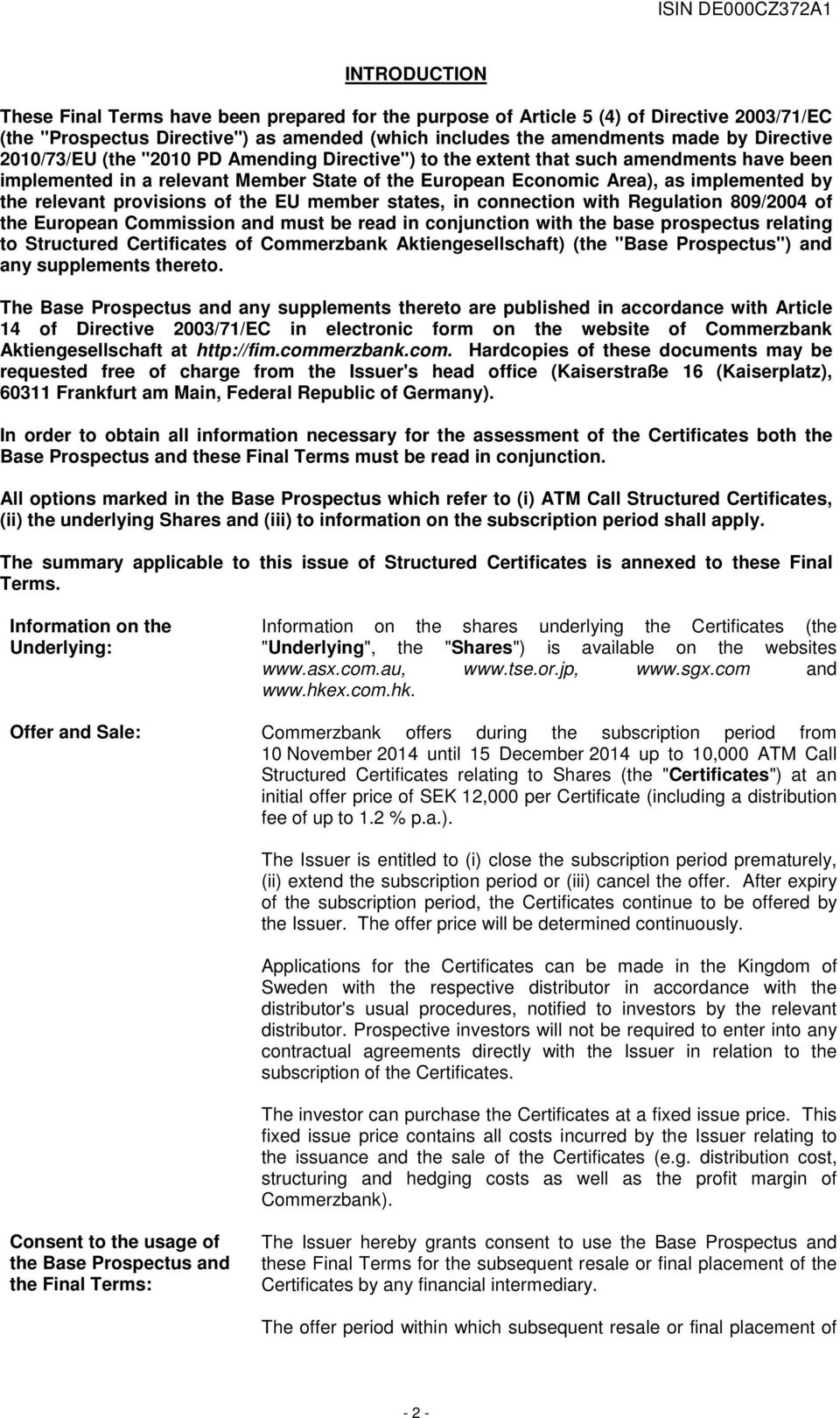 ISIN DE000CZ372A1

INTRODUCTION

These Final Terms have been prepared for the purpose of Article 5 (4) of Directive 2003/71/EC (the "Prospectus Directive") as amended (which includes the amendments made by Directive 2010/73/EU (the "2010 PD Amending Directive") to the extent that such amendments have been implemented in a relevant Member State of the European Economic Area), as implemented by the relevant provisions of the EU member states, in connection with Regulation 809/2004 of the European Commission and must be read in conjunction with the base prospectus relating to Structured Certificates of Commerzbank Aktiengesellschaft) (the "Base Prospectus") and any supplements thereto.

The Base Prospectus and any supplements thereto are published in accordance with Article 14 of Directive 2003/71/EC in electronic form on the website of Commerzbank Aktiengesellschaft at http://fim.commerzbank.com. Hardcopies of these documents may be requested free of charge from the Issuer's head office (Kaiserstraße 16 (Kaiserplatz), 60311 Frankfurt am Main, Federal Republic of Germany).

In order to obtain all information necessary for the assessment of the Certificates both the Base Prospectus and these Final Terms must be read in conjunction.

All options marked in the Base Prospectus which refer to (i) ATM Call Structured Certificates, (ii) the underlying Shares and (iii) to information on the subscription period shall apply.

The summary applicable to this issue of Structured Certificates is annexed to these Final Terms.

Information on the Underlying:

Information on the shares underlying the Certificates (the "Underlying", the "Shares") is available on the websites www.asx.com.au, www.tse.or.jp, www.sgx.com and www.hkex.com.hk.

Offer and Sale:

Commerzbank offers during the subscription period from 10 November 2014 until 15 December 2014 up to 10,000 ATM Call Structured Certificates relating to Shares (the "Certificates") at an initial offer price of SEK 12,000 per Certificate (including a distribution fee of up to 1.2 % p.a.).

The Issuer is entitled to (i) close the subscription period prematurely, (ii) extend the subscription period or (iii) cancel the offer. After expiry of the subscription period, the Certificates continue to be offered by the Issuer. The offer price will be determined continuously.

Applications for the Certificates can be made in the Kingdom of Sweden with the respective distributor in accordance with the distributor's usual procedures, notified to investors by the relevant distributor. Prospective investors will not be required to enter into any contractual agreements directly with the Issuer in relation to the subscription of the Certificates.

The investor can purchase the Certificates at a fixed issue price. This fixed issue price contains all costs incurred by the Issuer relating to the issuance and the sale of the Certificates (e.g. distribution cost, structuring and hedging costs as well as the profit margin of Commerzbank).

Consent to the usage of the Base Prospectus and the Final Terms:

The Issuer hereby grants consent to use the Base Prospectus and these Final Terms for the subsequent resale or final placement of the Certificates by any financial intermediary.

The offer period within which subsequent resale or final placement of

- 2 -